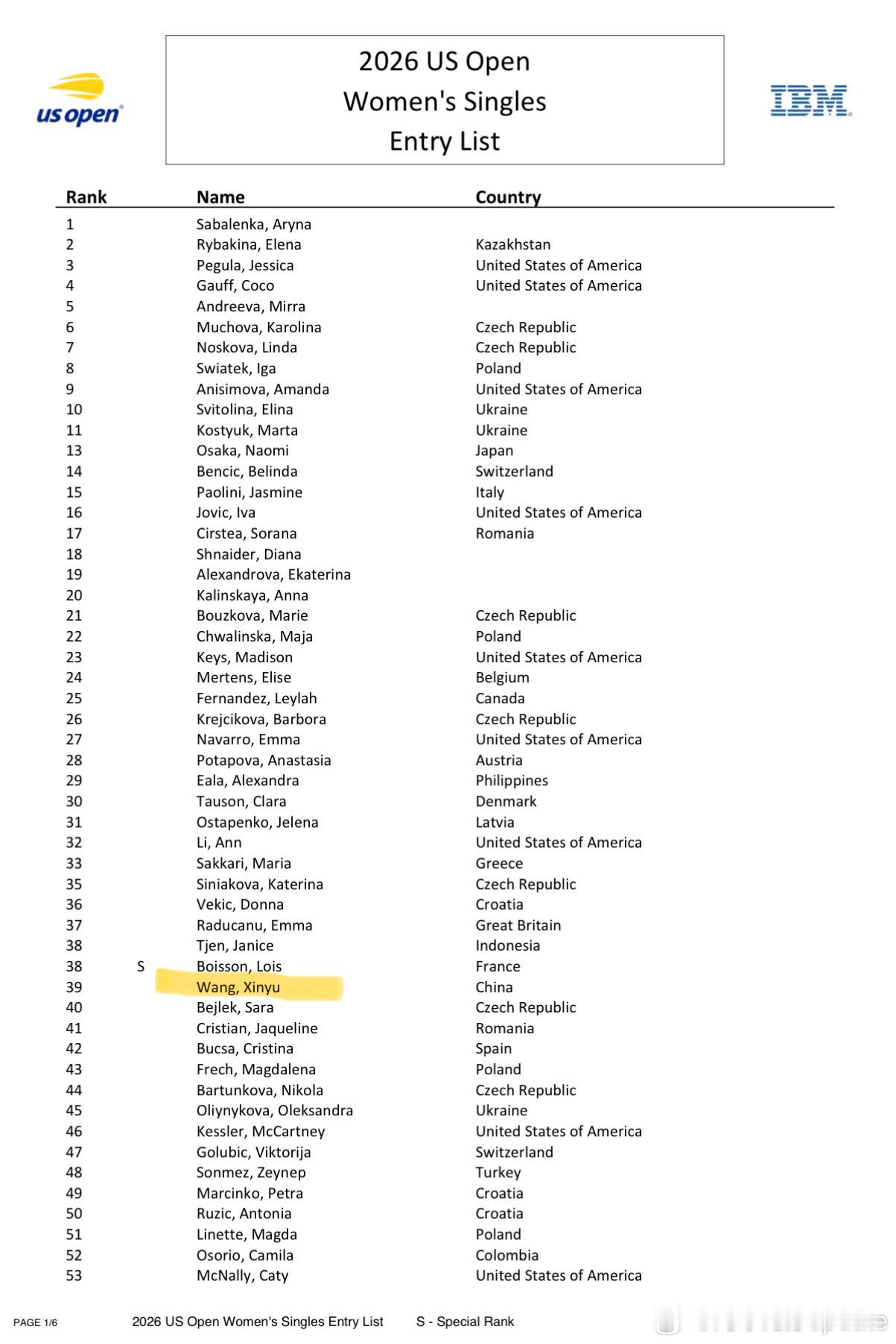 us open

2026 US Open
Women's Singles
Entry List

IBM

| Rank | | Name | Country |
|---|---|---|---|
| 1 | | Sabalenka, Aryna | |
| 2 | | Rybakina, Elena | Kazakhstan |
| 3 | | Pegula, Jessica | United States of America |
| 4 | | Gauff, Coco | United States of America |
| 5 | | Andreeva, Mirra | |
| 6 | | Muchova, Karolina | Czech Republic |
| 7 | | Noskova, Linda | Czech Republic |
| 8 | | Swiatek, Iga | Poland |
| 9 | | Anisimova, Amanda | United States of America |
| 10 | | Svitolina, Elina | Ukraine |
| 11 | | Kostyuk, Marta | Ukraine |
| 13 | | Osaka, Naomi | Japan |
| 14 | | Bencic, Belinda | Switzerland |
| 15 | | Paolini, Jasmine | Italy |
| 16 | | Jovic, Iva | United States of America |
| 17 | | Cirstea, Sorana | Romania |
| 18 | | Shnaider, Diana | |
| 19 | | Alexandrova, Ekaterina | |
| 20 | | Kalinskaya, Anna | |
| 21 | | Bouzkova, Marie | Czech Republic |
| 22 | | Chwalinska, Maja | Poland |
| 23 | | Keys, Madison | United States of America |
| 24 | | Mertens, Elise | Belgium |
| 25 | | Fernandez, Leylah | Canada |
| 26 | | Krejcikova, Barbora | Czech Republic |
| 27 | | Navarro, Emma | United States of America |
| 28 | | Potapova, Anastasia | Austria |
| 29 | | Eala, Alexandra | Philippines |
| 30 | | Tauson, Clara | Denmark |
| 31 | | Ostapenko, Jelena | Latvia |
| 32 | | Li, Ann | United States of America |
| 33 | | Sakkari, Maria | Greece |
| 35 | | Siniakova, Katerina | Czech Republic |
| 36 | | Vekic, Donna | Croatia |
| 37 | | Raducanu, Emma | Great Britain |
| 38 | | Tjen, Janice | Indonesia |
| 38 | S | Boisson, Lois | France |
| 39 | | Wang, Xinyu | China |
| 40 | | Bejlek, Sara | Czech Republic |
| 41 | | Cristian, Jaqueline | Romania |
| 42 | | Bucsa, Cristina | Spain |
| 43 | | Frech, Magdalena | Poland |
| 44 | | Bartunkova, Nikola | Czech Republic |
| 45 | | Oliynykova, Oleksandra | Ukraine |
| 46 | | Kessler, McCartney | United States of America |
| 47 | | Golubic, Viktorija | Switzerland |
| 48 | | Sonmez, Zeynep | Turkey |
| 49 | | Marcinko, Petra | Croatia |
| 50 | | Ruzic, Antonia | Croatia |
| 51 | | Linette, Magda | Poland |
| 52 | | Osorio, Camila | Colombia |
| 53 | | McNally, Caty | United States of America |

PAGE 1/6 2026 US Open Women's Singles Entry List S - Special Rank